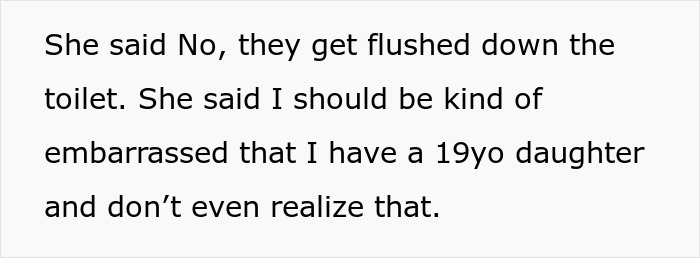 She said No, they get flushed down the toilet. She said I should be kind of embarrassed that I have a 19yo daughter and don’t even realize that.